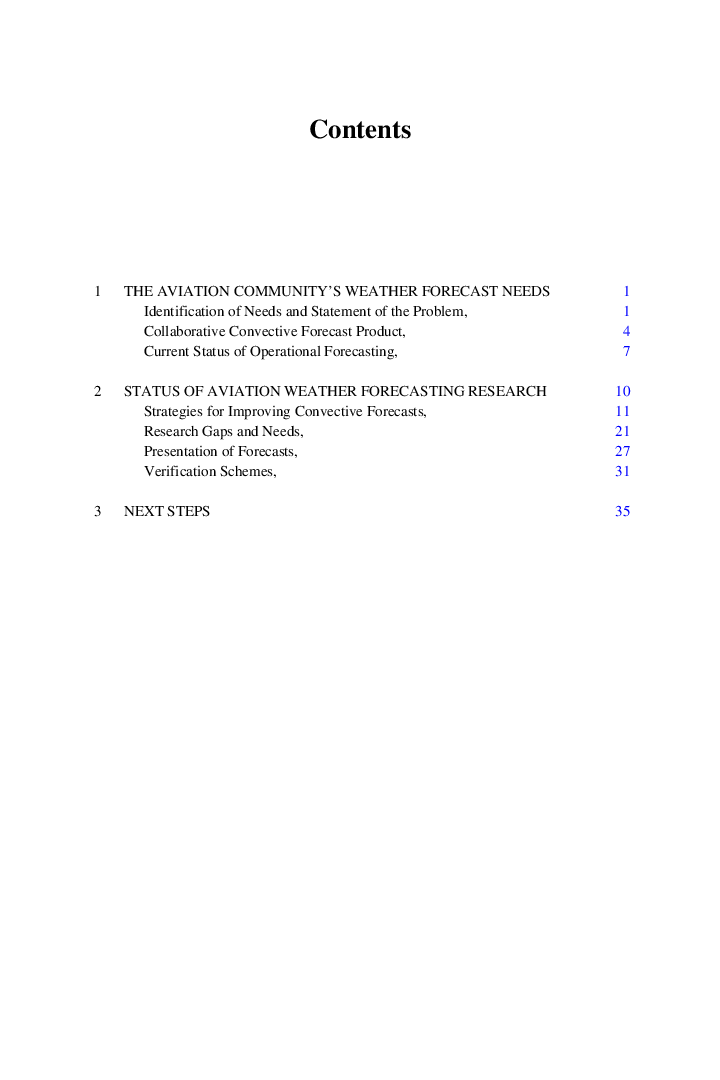 Contents

1 THE AVIATION COMMUNITY'S WEATHER FORECAST NEEDS 1
Identification of Needs and Statement of the Problem, 1
Collaborative Convective Forecast Product, 4
Current Status of Operational Forecasting, 7

2 STATUS OF AVIATION WEATHER FORECASTING RESEARCH 10
Strategies for Improving Convective Forecasts, 11
Research Gaps and Needs, 21
Presentation of Forecasts, 27
Verification Schemes, 31

3 NEXT STEPS 35